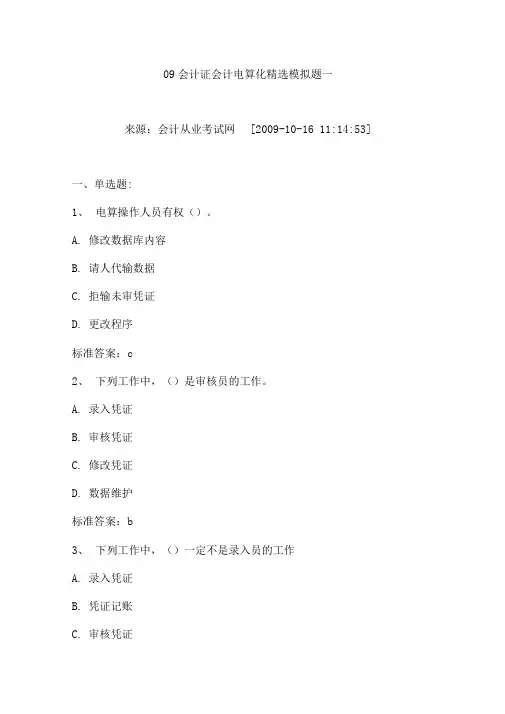 09 会计证会计电算化精选模拟题一

来源：会计从业考试网 [2009-10-16 11:14:53]

一、单选题:

1、 电算操作人员有权（）。

A. 修改数据库内容

B. 请人代输数据

C. 拒输未审凭证

D. 更改程序

标准答案：c

2、 下列工作中，（）是审核员的工作。

A. 录入凭证

B. 审核凭证

C. 修改凭证

D. 数据维护

标准答案：b

3、 下列工作中，（）一定不是录入员的工作

A. 录入凭证

B. 凭证记账

C. 审核凭证